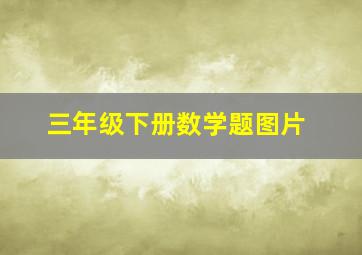 三年级下册数学题图片